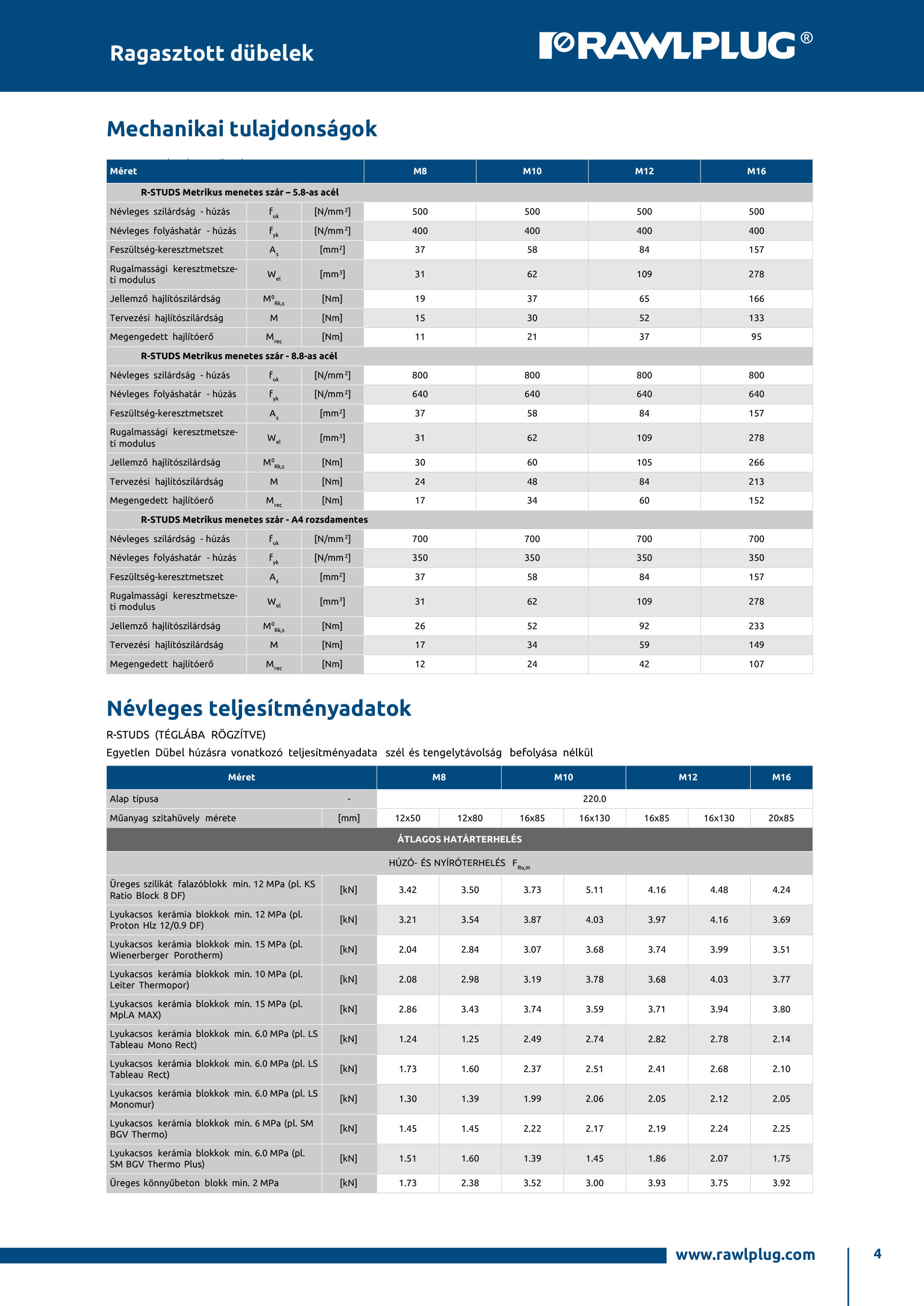 Ragasztott dübelek

RAWLPLUG®

Mechanikai tulajdonságok

| Méret | | | M8 | M10 | M12 | M16 |
|---|---|---|---|---|---|---|
| R-STUDS Metrikus menetes szár – 5.8-as acél | | | | | | |
| Névleges szilárdság - húzás | $f_{uk}$ | [N/mm²] | 500 | 500 | 500 | 500 |
| Névleges folyáshatár - húzás | $f_{yk}$ | [N/mm²] | 400 | 400 | 400 | 400 |
| Feszültség-keresztmetszet | $A_s$ | [mm²] | 37 | 58 | 84 | 157 |
| Rugalmassági keresztmetszeti modulus | $W_{el}$ | [mm³] | 31 | 62 | 109 | 278 |
| Jellemző hajlítószilárdság | $M^0_{Rk,s}$ | [Nm] | 19 | 37 | 65 | 166 |
| Tervezési hajlítószilárdság | M | [Nm] | 15 | 30 | 52 | 133 |
| Megengedett hajlítóerő | $M_{rec}$ | [Nm] | 11 | 21 | 37 | 95 |
| R-STUDS Metrikus menetes szár - 8.8-as acél | | | | | | |
| Névleges szilárdság - húzás | $f_{uk}$ | [N/mm²] | 800 | 800 | 800 | 800 |
| Névleges folyáshatár - húzás | $f_{yk}$ | [N/mm²] | 640 | 640 | 640 | 640 |
| Feszültség-keresztmetszet | $A_s$ | [mm²] | 37 | 58 | 84 | 157 |
| Rugalmassági keresztmetszeti modulus | $W_{el}$ | [mm³] | 31 | 62 | 109 | 278 |
| Jellemző hajlítószilárdság | $M^0_{Rk,s}$ | [Nm] | 30 | 60 | 105 | 266 |
| Tervezési hajlítószilárdság | M | [Nm] | 24 | 48 | 84 | 213 |
| Megengedett hajlítóerő | $M_{rec}$ | [Nm] | 17 | 34 | 60 | 152 |
| R-STUDS Metrikus menetes szár - A4 rozsdamentes | | | | | | |
| Névleges szilárdság - húzás | $f_{uk}$ | [N/mm²] | 700 | 700 | 700 | 700 |
| Névleges folyáshatár - húzás | $f_{yk}$ | [N/mm²] | 350 | 350 | 350 | 350 |
| Feszültség-keresztmetszet | $A_s$ | [mm²] | 37 | 58 | 84 | 157 |
| Rugalmassági keresztmetszeti modulus | $W_{el}$ | [mm³] | 31 | 62 | 109 | 278 |
| Jellemző hajlítószilárdság | $M^0_{Rk,s}$ | [Nm] | 26 | 52 | 92 | 233 |
| Tervezési hajlítószilárdság | M | [Nm] | 17 | 34 | 59 | 149 |
| Megengedett hajlítóerő | $M_{rec}$ | [Nm] | 12 | 24 | 42 | 107 |

Névleges teljesítményadatok

R-STUDS (TÉGLÁBA RÖGZÍTVE)
Egyetlen Dübel húzásra vonatkozó teljesítményadata szél és tengelytávolság befolyása nélkül

| Méret | | M8 | | M10 | | M12 | | M16 |
|---|---|---|---|---|---|---|---|---|
| Alap típusa | - | 220.0 | | | | | | |
| Műanyag szitahüvely mérete | [mm] | 12x50 | 12x80 | 16x85 | 16x130 | 16x85 | 16x130 | 20x85 |
| ÁTLAGOS HATÁRTERHELÉS | | | | | | | | |
| HÚZÓ- ÉS NYÍRÓTERHELÉS $F_{Ru,m}$ | | | | | | | | |
| Üreges szilikát falazóblokk min. 12 MPa (pl. KS Ratio Block 8 DF) | [kN] | 3.42 | 3.50 | 3.73 | 5.11 | 4.16 | 4.48 | 4.24 |
| Lyukacsos kerámia blokkok min. 12 MPa (pl. Proton Hlz 12/0.9 DF) | [kN] | 3.21 | 3.54 | 3.87 | 4.03 | 3.97 | 4.16 | 3.69 |
| Lyukacsos kerámia blokkok min. 15 MPa (pl. Wienerberger Porotherm) | [kN] | 2.04 | 2.84 | 3.07 | 3.68 | 3.74 | 3.99 | 3.51 |
| Lyukacsos kerámia blokkok min. 10 MPa (pl. Leiter Thermopor) | [kN] | 2.08 | 2.98 | 3.19 | 3.78 | 3.68 | 4.03 | 3.77 |
| Lyukacsos kerámia blokkok min. 15 MPa (pl. Mpl.A MAX) | [kN] | 2.86 | 3.43 | 3.74 | 3.59 | 3.71 | 3.94 | 3.80 |
| Lyukacsos kerámia blokkok min. 6.0 MPa (pl. LS Tableau Mono Rect) | [kN] | 1.24 | 1.25 | 2.49 | 2.74 | 2.82 | 2.78 | 2.14 |
| Lyukacsos kerámia blokkok min. 6.0 MPa (pl. LS Tableau Rect) | [kN] | 1.73 | 1.60 | 2.37 | 2.51 | 2.41 | 2.68 | 2.10 |
| Lyukacsos kerámia blokkok min. 6.0 MPa (pl. LS Monomur) | [kN] | 1.30 | 1.39 | 1.99 | 2.06 | 2.05 | 2.12 | 2.05 |
| Lyukacsos kerámia blokkok min. 6 MPa (pl. SM BGV Thermo) | [kN] | 1.45 | 1.45 | 2.22 | 2.17 | 2.19 | 2.24 | 2.25 |
| Lyukacsos kerámia blokkok min. 6.0 MPa (pl. SM BGV Thermo Plus) | [kN] | 1.51 | 1.60 | 1.39 | 1.45 | 1.86 | 2.07 | 1.75 |
| Üreges könnyűbeton blokk min. 2 MPa | [kN] | 1.73 | 2.38 | 3.52 | 3.00 | 3.93 | 3.75 | 3.92 |

www.rawlplug.com
4